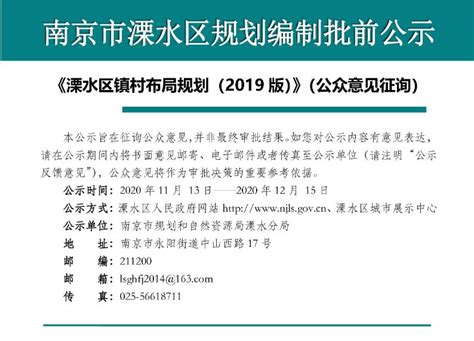 南京市溧水区规划编制批前公示

《溧水区镇村布局规划（2019 版）》（公众意见征询）

本公示旨在征询公众意见，并非最终审批结果。如您对公示内容有意见表达，请在公示期间内将书面意见邮寄、电子邮件或者传真至公示单位（请注明“公示反馈意见”），公众意见将作为审批决策的重要参考依据。

公示时间：2020 年 11 月 13 日——2020 年 12 月 15 日

公示方式：溧水区人民政府网站 http://www.njls.gov.cn、溧水区城市展示中心

公示单位：南京市规划和自然资源局溧水分局

地　　址：南京市永阳街道中山西路 17 号

邮　　编：211200

邮　　箱：lsghfj2014@163.com

传　　真：025-56618711